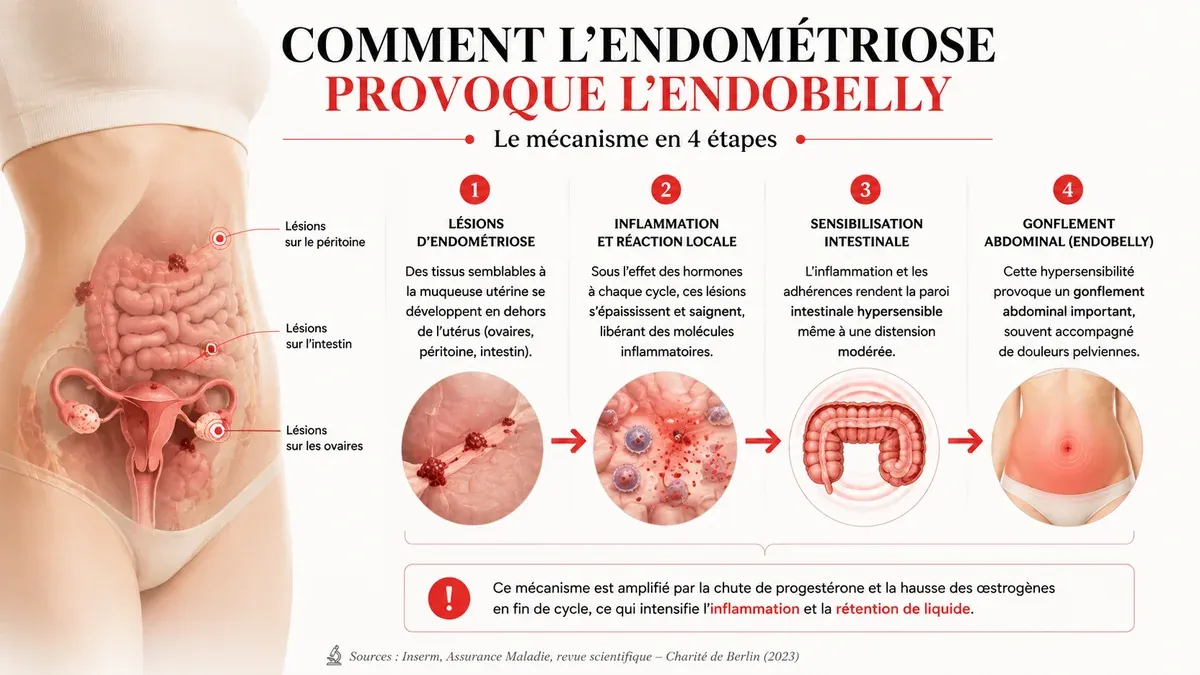 COMMENT L'ENDOMÉTRIOSE
PROVOQUE L'ENDOBELLY

Le mécanisme en 4 étapes

Lésions sur le péritoine

Lésions sur l'intestin

Lésions sur les ovaires

1
LÉSIONS D'ENDOMÉTRIOSE
Des tissus semblables à la muqueuse utérine se développent en dehors de l'utérus (ovaires, péritoine, intestin).

2
INFLAMMATION ET RÉACTION LOCALE
Sous l'effet des hormones à chaque cycle, ces lésions s'épaississent et saignent, libérant des molécules inflammatoires.

3
SENSIBILISATION INTESTINALE
L'inflammation et les adhérences rendent la paroi intestinale hypersensible même à une distension modérée.

4
GONFLEMENT ABDOMINAL (ENDOBELLY)
Cette hypersensibilité provoque un gonflement abdominal important, souvent accompagné de douleurs pelviennes.

!
Ce mécanisme est amplifié par la chute de progestérone et la hausse des œstrogènes en fin de cycle, ce qui intensifie l'inflammation et la rétention de liquide.

Sources : Inserm, Assurance Maladie, revue scientifique – Charité de Berlin (2023)